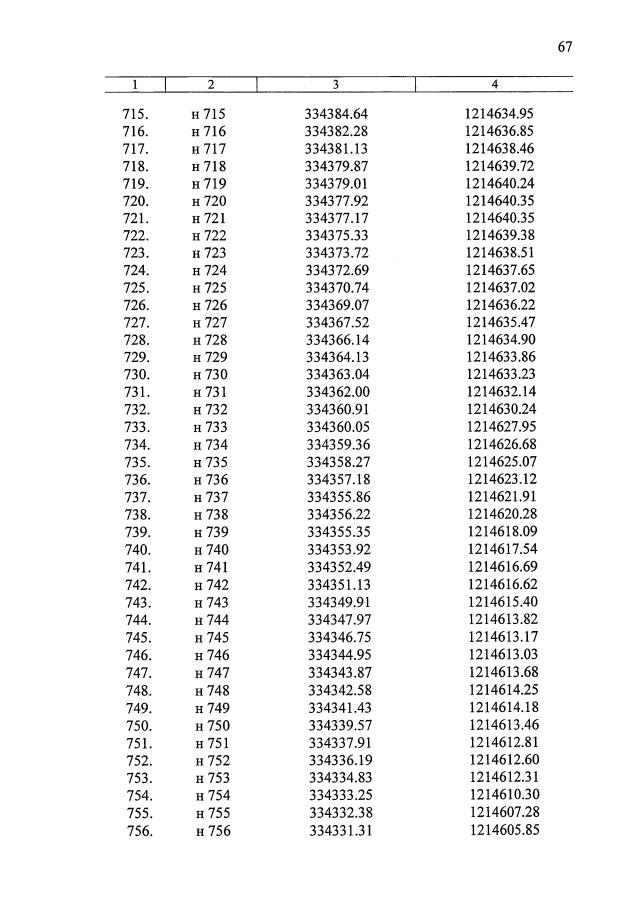 67

| 1 | 2 | 3 | 4 |
|---|---|---|---|
| 715. | н 715 | 334384.64 | 1214634.95 |
| 716. | н 716 | 334382.28 | 1214636.85 |
| 717. | н 717 | 334381.13 | 1214638.46 |
| 718. | н 718 | 334379.87 | 1214639.72 |
| 719. | н 719 | 334379.01 | 1214640.24 |
| 720. | н 720 | 334377.92 | 1214640.35 |
| 721. | н 721 | 334377.17 | 1214640.35 |
| 722. | н 722 | 334375.33 | 1214639.38 |
| 723. | н 723 | 334373.72 | 1214638.51 |
| 724. | н 724 | 334372.69 | 1214637.65 |
| 725. | н 725 | 334370.74 | 1214637.02 |
| 726. | н 726 | 334369.07 | 1214636.22 |
| 727. | н 727 | 334367.52 | 1214635.47 |
| 728. | н 728 | 334366.14 | 1214634.90 |
| 729. | н 729 | 334364.13 | 1214633.86 |
| 730. | н 730 | 334363.04 | 1214633.23 |
| 731. | н 731 | 334362.00 | 1214632.14 |
| 732. | н 732 | 334360.91 | 1214630.24 |
| 733. | н 733 | 334360.05 | 1214627.95 |
| 734. | н 734 | 334359.36 | 1214626.68 |
| 735. | н 735 | 334358.27 | 1214625.07 |
| 736. | н 736 | 334357.18 | 1214623.12 |
| 737. | н 737 | 334355.86 | 1214621.91 |
| 738. | н 738 | 334356.22 | 1214620.28 |
| 739. | н 739 | 334355.35 | 1214618.09 |
| 740. | н 740 | 334353.92 | 1214617.54 |
| 741. | н 741 | 334352.49 | 1214616.69 |
| 742. | н 742 | 334351.13 | 1214616.62 |
| 743. | н 743 | 334349.91 | 1214615.40 |
| 744. | н 744 | 334347.97 | 1214613.82 |
| 745. | н 745 | 334346.75 | 1214613.17 |
| 746. | н 746 | 334344.95 | 1214613.03 |
| 747. | н 747 | 334343.87 | 1214613.68 |
| 748. | н 748 | 334342.58 | 1214614.25 |
| 749. | н 749 | 334341.43 | 1214614.18 |
| 750. | н 750 | 334339.57 | 1214613.46 |
| 751. | н 751 | 334337.91 | 1214612.81 |
| 752. | н 752 | 334336.19 | 1214612.60 |
| 753. | н 753 | 334334.83 | 1214612.31 |
| 754. | н 754 | 334333.25 | 1214610.30 |
| 755. | н 755 | 334332.38 | 1214607.28 |
| 756. | н 756 | 334331.31 | 1214605.85 |